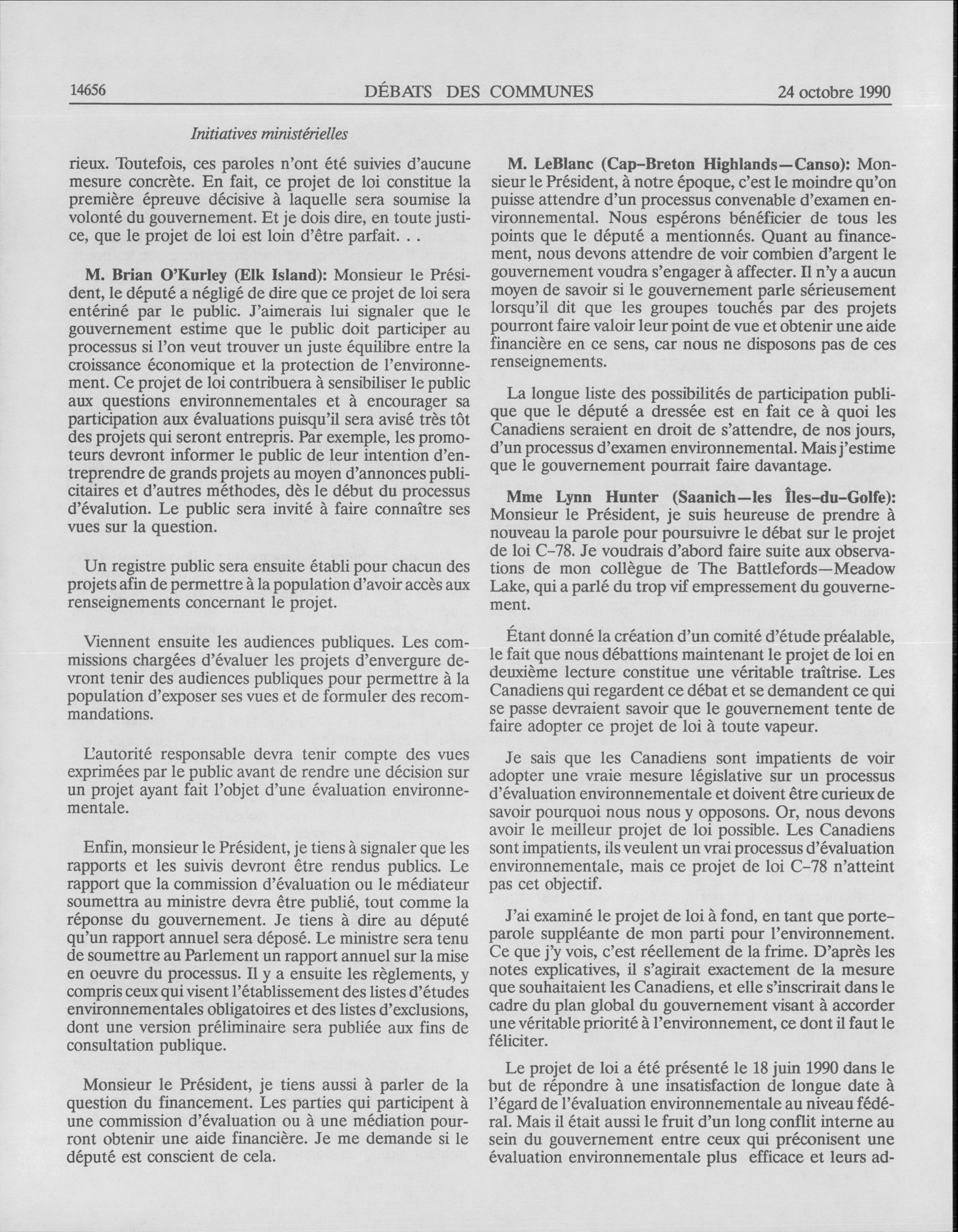 14656 DÉBATS DES COMMUNES 24 octobre 1990

Initiatives ministérielles

rieux. Toutefois, ces paroles n'ont été suivies d'aucune mesure concrète. En fait, ce projet de loi constitue la première épreuve décisive à laquelle sera soumise la volonté du gouvernement. Et je dois dire, en toute justice, que le projet de loi est loin d'être parfait. . .

M. Brian O'Kurley (Elk Island): Monsieur le Président, le député a négligé de dire que ce projet de loi sera entériné par le public. J'aimerais lui signaler que le gouvernement estime que le public doit participer au processus si l'on veut trouver un juste équilibre entre la croissance économique et la protection de l'environnement. Ce projet de loi contribuera à sensibiliser le public aux questions environnementales et à encourager sa participation aux évaluations puisqu'il sera avisé très tôt des projets qui seront entrepris. Par exemple, les promoteurs devront informer le public de leur intention d'entreprendre de grands projets au moyen d'annonces publicitaires et d'autres méthodes, dès le début du processus d'évalution. Le public sera invité à faire connaître ses vues sur la question.

Un registre public sera ensuite établi pour chacun des projets afin de permettre à la population d'avoir accès aux renseignements concernant le projet.

Viennent ensuite les audiences publiques. Les commissions chargées d'évaluer les projets d'envergure devront tenir des audiences publiques pour permettre à la population d'exposer ses vues et de formuler des recommandations.

L'autorité responsable devra tenir compte des vues exprimées par le public avant de rendre une décision sur un projet ayant fait l'objet d'une évaluation environnementale.

Enfin, monsieur le Président, je tiens à signaler que les rapports et les suivis devront être rendus publics. Le rapport que la commission d'évaluation ou le médiateur soumettra au ministre devra être publié, tout comme la réponse du gouvernement. Je tiens à dire au député qu'un rapport annuel sera déposé. Le ministre sera tenu de soumettre au Parlement un rapport annuel sur la mise en oeuvre du processus. Il y a ensuite les règlements, y compris ceux qui visent l'établissement des listes d'études environnementales obligatoires et des listes d'exclusions, dont une version préliminaire sera publiée aux fins de consultation publique.

Monsieur le Président, je tiens aussi à parler de la question du financement. Les parties qui participent à une commission d'évaluation ou à une médiation pourront obtenir une aide financière. Je me demande si le député est conscient de cela.

M. LeBlanc (Cap-Breton Highlands—Canso): Monsieur le Président, à notre époque, c'est le moindre qu'on puisse attendre d'un processus convenable d'examen environnemental. Nous espérons bénéficier de tous les points que le député a mentionnés. Quant au financement, nous devons attendre de voir combien d'argent le gouvernement voudra s'engager à affecter. Il n'y a aucun moyen de savoir si le gouvernement parle sérieusement lorsqu'il dit que les groupes touchés par des projets pourront faire valoir leur point de vue et obtenir une aide financière en ce sens, car nous ne disposons pas de ces renseignements.

La longue liste des possibilités de participation publique que le député a dressée est en fait ce à quoi les Canadiens seraient en droit de s'attendre, de nos jours, d'un processus d'examen environnemental. Mais j'estime que le gouvernement pourrait faire davantage.

Mme Lynn Hunter (Saanich—les Îles-du-Golfe): Monsieur le Président, je suis heureuse de prendre à nouveau la parole pour poursuivre le débat sur le projet de loi C-78. Je voudrais d'abord faire suite aux observations de mon collègue de The Battlefords—Meadow Lake, qui a parlé du trop vif empressement du gouvernement.

Étant donné la création d'un comité d'étude préalable, le fait que nous débattions maintenant le projet de loi en deuxième lecture constitue une véritable traîtrise. Les Canadiens qui regardent ce débat et se demandent ce qui se passe devraient savoir que le gouvernement tente de faire adopter ce projet de loi à toute vapeur.

Je sais que les Canadiens sont impatients de voir adopter une vraie mesure législative sur un processus d'évaluation environnementale et doivent être curieux de savoir pourquoi nous nous y opposons. Or, nous devons avoir le meilleur projet de loi possible. Les Canadiens sont impatients, ils veulent un vrai processus d'évaluation environnementale, mais ce projet de loi C-78 n'atteint pas cet objectif.

J'ai examiné le projet de loi à fond, en tant que porte-parole suppléante de mon parti pour l'environnement. Ce que j'y vois, c'est réellement de la frime. D'après les notes explicatives, il s'agirait exactement de la mesure que souhaitaient les Canadiens, et elle s'inscrirait dans le cadre du plan global du gouvernement visant à accorder une véritable priorité à l'environnement, ce dont il faut le féliciter.

Le projet de loi a été présenté le 18 juin 1990 dans le but de répondre à une insatisfaction de longue date à l'égard de l'évaluation environnementale au niveau fédéral. Mais il était aussi le fruit d'un long conflit interne au sein du gouvernement entre ceux qui préconisent une évaluation environnementale plus efficace et leurs ad-